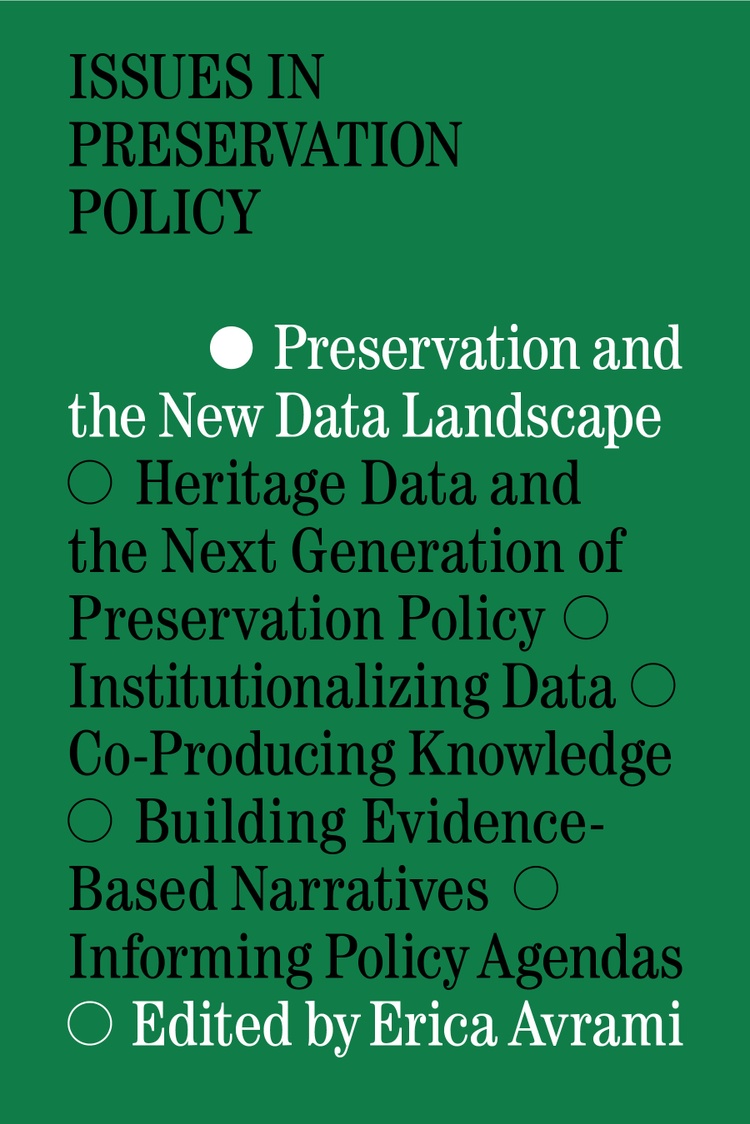 ISSUES IN PRESERVATION POLICY

● Preservation and the New Data Landscape ○ Heritage Data and the Next Generation of Preservation Policy ○ Institutionalizing Data ○ Co-Producing Knowledge ○ Building Evidence-Based Narratives ○ Informing Policy Agendas ○ Edited by Erica Avrami